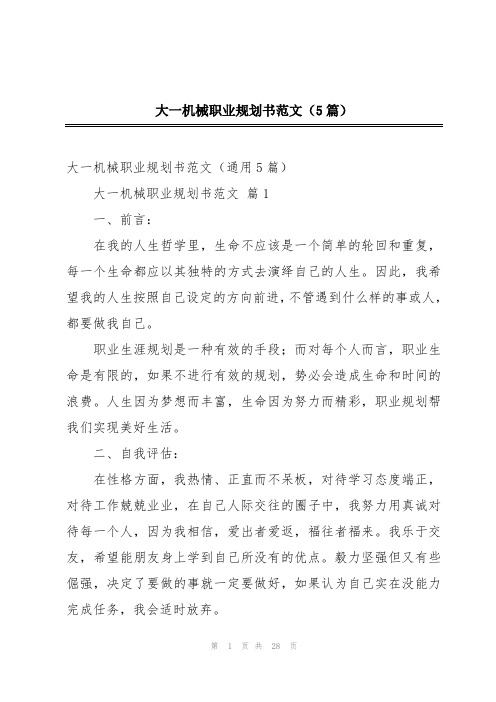 大一机械职业规划书范文（5篇）

大一机械职业规划书范文（通用5篇）

大一机械职业规划书范文 篇1

一、前言：

在我的人生哲学里，生命不应该是一个简单的轮回和重复，每一个生命都应以其独特的方式去演绎自己的人生。因此，我希望我的人生按照自己设定的方向前进，不管遇到什么样的事或人，都要做我自己。

职业生涯规划是一种有效的手段；而对每个人而言，职业生命是有限的，如果不进行有效的规划，势必会造成生命和时间的浪费。人生因为梦想而丰富，生命因为努力而精彩，职业规划帮我们实现美好生活。

二、自我评估：

在性格方面，我热情、正直而不呆板，对待学习态度端正，对待工作兢兢业业，在自己人际交往的圈子中，我努力用真诚对待每一个人，因为我相信，爱出者爱返，福往者福来。我乐于交友，希望能朋友身上学到自己所没有的优点。毅力坚强但又有些倔强，决定了要做的事就一定要做好，如果认为自己实在没能力完成任务，我会适时放弃。

第 1 页 共 28 页